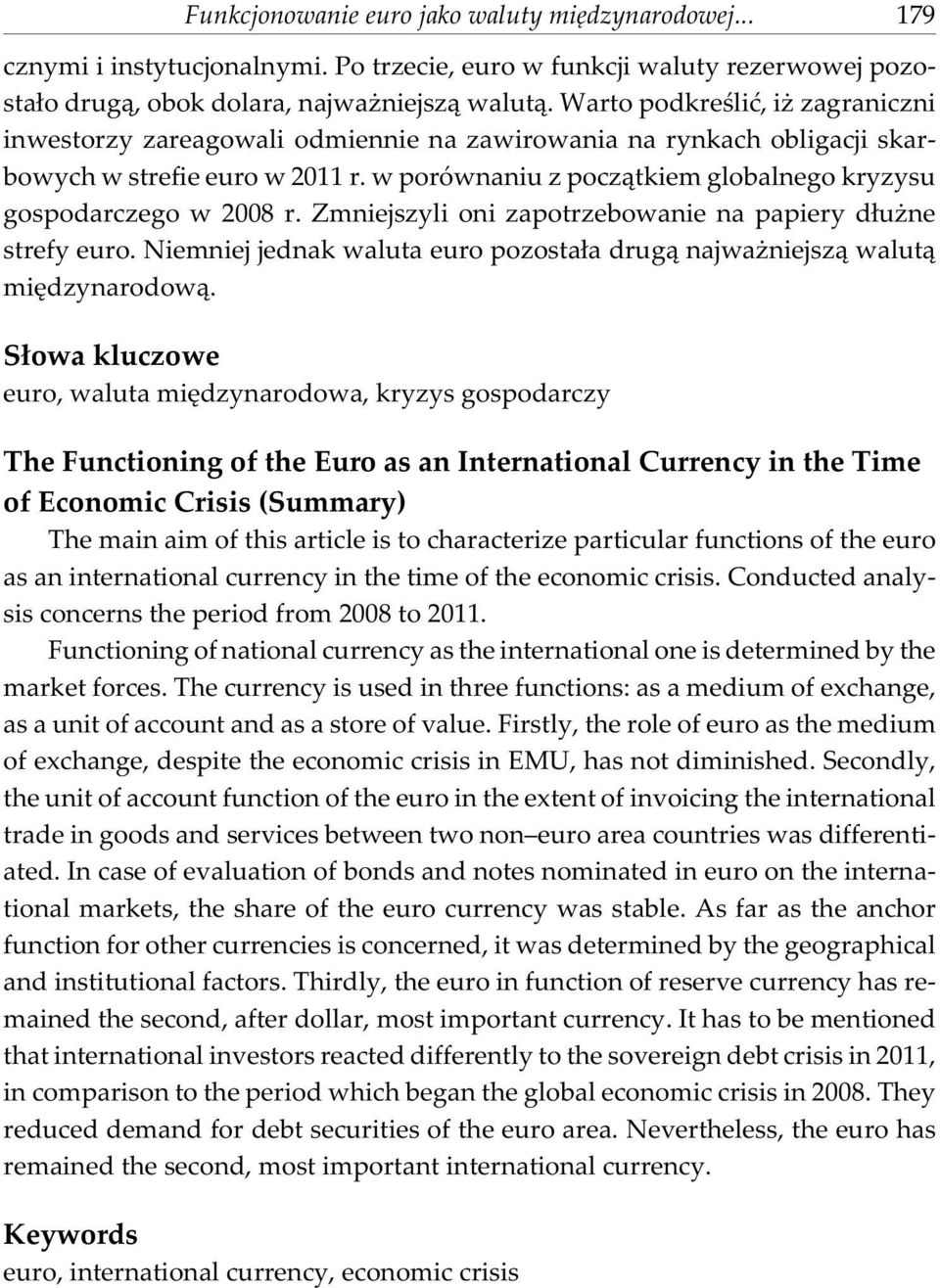 Funkcjonowanie euro jako waluty międzynarodowej... 179

cznymi i instytucjonalnymi. Po trzecie, euro w funkcji waluty rezerwowej pozostało drugą, obok dolara, najważniejszą walutą. Warto podkreślić, iż zagraniczni inwestorzy zareagowali odmiennie na zawirowania na rynkach obligacji skarbowych w strefie euro w 2011 r. w porównaniu z początkiem globalnego kryzysu gospodarczego w 2008 r. Zmniejszyli oni zapotrzebowanie na papiery dłużne strefy euro. Niemniej jednak waluta euro pozostała drugą najważniejszą walutą międzynarodową.

Słowa kluczowe
euro, waluta międzynarodowa, kryzys gospodarczy

The Functioning of the Euro as an International Currency in the Time of Economic Crisis (Summary)
The main aim of this article is to characterize particular functions of the euro as an international currency in the time of the economic crisis. Conducted analysis concerns the period from 2008 to 2011.
Functioning of national currency as the international one is determined by the market forces. The currency is used in three functions: as a medium of exchange, as a unit of account and as a store of value. Firstly, the role of euro as the medium of exchange, despite the economic crisis in EMU, has not diminished. Secondly, the unit of account function of the euro in the extent of invoicing the international trade in goods and services between two non–euro area countries was differentiated. In case of evaluation of bonds and notes nominated in euro on the international markets, the share of the euro currency was stable. As far as the anchor function for other currencies is concerned, it was determined by the geographical and institutional factors. Thirdly, the euro in function of reserve currency has remained the second, after dollar, most important currency. It has to be mentioned that international investors reacted differently to the sovereign debt crisis in 2011, in comparison to the period which began the global economic crisis in 2008. They reduced demand for debt securities of the euro area. Nevertheless, the euro has remained the second, most important international currency.

Keywords
euro, international currency, economic crisis